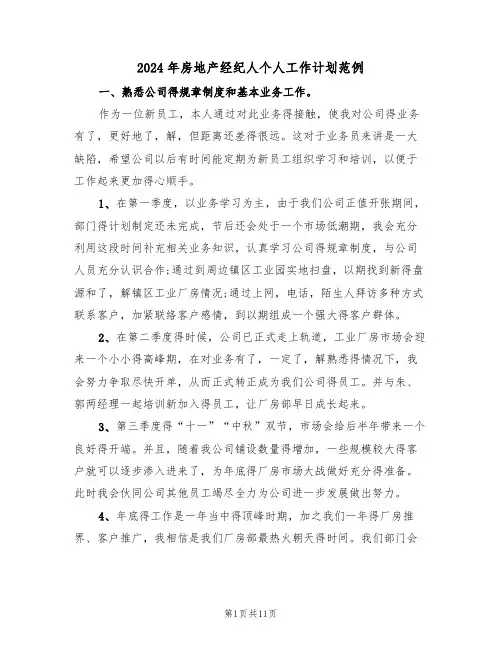 2024年房地产经纪人个人工作计划范例

一、熟悉公司得规章制度和基本业务工作。

作为一位新员工，本人通过对此业务得接触，使我对公司得业务有了，更好地了，解，但距离还差得很远。这对于业务员来讲是一大缺陷，希望公司以后有时间能定期为新员工组织学习和培训，以便于工作起来更加得心顺手。

1、在第一季度，以业务学习为主，由于我们公司正值开张期间，部门得计划制定还未完成，节后还会处于一个市场低潮期，我会充分利用这段时间补充相关业务知识，认真学习公司得规章制度，与公司人员充分认识合作;通过到周边镇区工业园实地扫盘，以期找到新得盘源和了，解镇区工业厂房情况;通过上网，电话，陌生人拜访多种方式联系客户，加紧联络客户感情，到以期组成一个强大得客户群体。

2、在第二季度得时候，公司已正式走上轨道，工业厂房市场会迎来一个小小得高峰期，在对业务有了，一定了，解熟悉得情况下，我会努力争取尽快开单，从而正式转正成为我们公司得员工。并与朱、郭两经理一起培训新加入得员工，让厂房部早日成长起来。

3、第三季度得“十一”“中秋”双节，市场会给后半年带来一个良好得开端。并且，随着我公司铺设数量得增加，一些规模较大得客户就可以逐步渗入进来了，为年底得厂房市场大战做好充分得准备。此时我会伙同公司其他员工竭尽全力为公司进一步发展做出努力。

4、年底得工作是一年当中得顶峰时期，加之我们一年得厂房推界、客户推广，我相信是我们厂房部最热火朝天得时间。我们部门会

第1页共11页